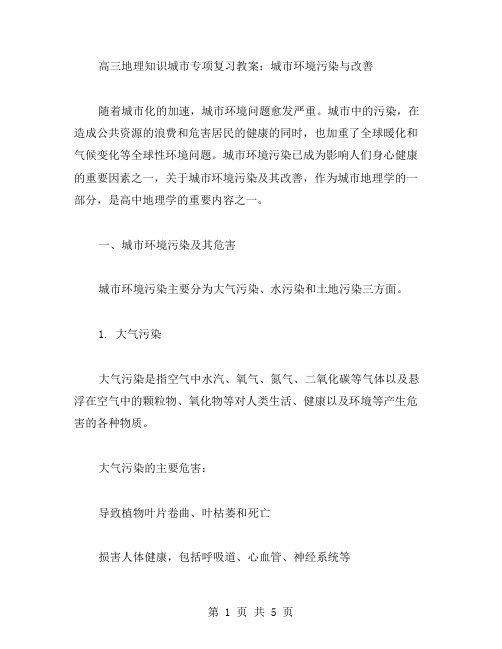 高三地理知识城市专项复习教案：城市环境污染与改善

随着城市化的加速，城市环境问题愈发严重。城市中的污染，在造成公共资源的浪费和危害居民的健康的同时，也加重了全球暖化和气候变化等全球性环境问题。城市环境污染已成为影响人们身心健康的重要因素之一，关于城市环境污染及其改善，作为城市地理学的一部分，是高中地理学的重要内容之一。

一、城市环境污染及其危害

城市环境污染主要分为大气污染、水污染和土地污染三方面。

1. 大气污染

大气污染是指空气中水汽、氧气、氮气、二氧化碳等气体以及悬浮在空气中的颗粒物、氧化物等对人类生活、健康以及环境等产生危害的各种物质。

大气污染的主要危害：

导致植物叶片卷曲、叶枯萎和死亡

损害人体健康，包括呼吸道、心血管、神经系统等

第 1 页 共 5 页